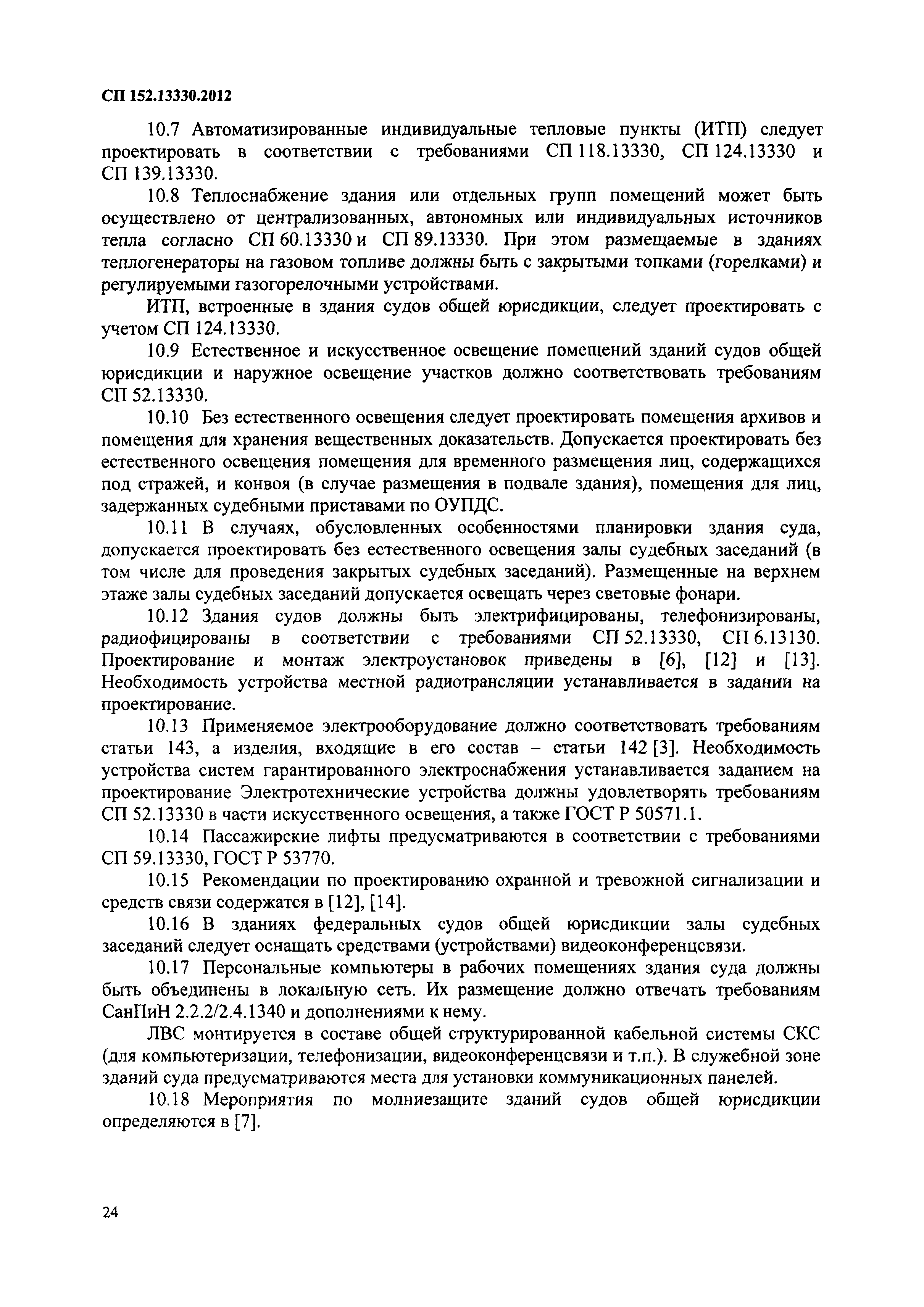 СП 152.13330.2012

10.7 Автоматизированные индивидуальные тепловые пункты (ИТП) следует проектировать в соответствии с требованиями СП 118.13330, СП 124.13330 и СП 139.13330.

10.8 Теплоснабжение здания или отдельных групп помещений может быть осуществлено от централизованных, автономных или индивидуальных источников тепла согласно СП 60.13330 и СП 89.13330. При этом размещаемые в зданиях теплогенераторы на газовом топливе должны быть с закрытыми топками (горелками) и регулируемыми газогорелочными устройствами.

ИТП, встроенные в здания судов общей юрисдикции, следует проектировать с учетом СП 124.13330.

10.9 Естественное и искусственное освещение помещений зданий судов общей юрисдикции и наружное освещение участков должно соответствовать требованиям СП 52.13330.

10.10 Без естественного освещения следует проектировать помещения архивов и помещения для хранения вещественных доказательств. Допускается проектировать без естественного освещения помещения для временного размещения лиц, содержащихся под стражей, и конвоя (в случае размещения в подвале здания), помещения для лиц, задержанных судебными приставами по ОУПДС.

10.11 В случаях, обусловленных особенностями планировки здания суда, допускается проектировать без естественного освещения залы судебных заседаний (в том числе для проведения закрытых судебных заседаний). Размещенные на верхнем этаже залы судебных заседаний допускается освещать через световые фонари.

10.12 Здания судов должны быть электрифицированы, телефонизированы, радиофицированы в соответствии с требованиями СП 52.13330, СП 6.13130. Проектирование и монтаж электроустановок приведены в [6], [12] и [13]. Необходимость устройства местной радиотрансляции устанавливается в задании на проектирование.

10.13 Применяемое электрооборудование должно соответствовать требованиям статьи 143, а изделия, входящие в его состав – статьи 142 [3]. Необходимость устройства систем гарантированного электроснабжения устанавливается заданием на проектирование Электротехнические устройства должны удовлетворять требованиям СП 52.13330 в части искусственного освещения, а также ГОСТ Р 50571.1.

10.14 Пассажирские лифты предусматриваются в соответствии с требованиями СП 59.13330, ГОСТ Р 53770.

10.15 Рекомендации по проектированию охранной и тревожной сигнализации и средств связи содержатся в [12], [14].

10.16 В зданиях федеральных судов общей юрисдикции залы судебных заседаний следует оснащать средствами (устройствами) видеоконференцсвязи.

10.17 Персональные компьютеры в рабочих помещениях здания суда должны быть объединены в локальную сеть. Их размещение должно отвечать требованиям СанПиН 2.2.2/2.4.1340 и дополнениями к нему.

ЛВС монтируется в составе общей структурированной кабельной системы СКС (для компьютеризации, телефонизации, видеоконференцсвязи и т.п.). В служебной зоне зданий суда предусматриваются места для установки коммуникационных панелей.

10.18 Мероприятия по молниезащите зданий судов общей юрисдикции определяются в [7].

24